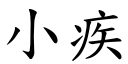 小疾